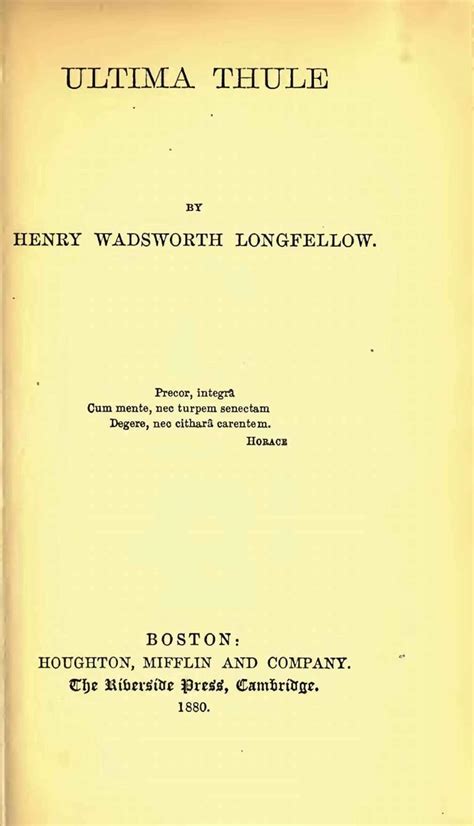 ULTIMA THULE

BY

HENRY WADSWORTH LONGFELLOW.

Precor, integrâ
Cum mente, nec turpem senectam
Degere, nec citharâ carentem.
HORACE

BOSTON:
HOUGHTON, MIFFLIN AND COMPANY.
The Riverside Press, Cambridge.
1880.